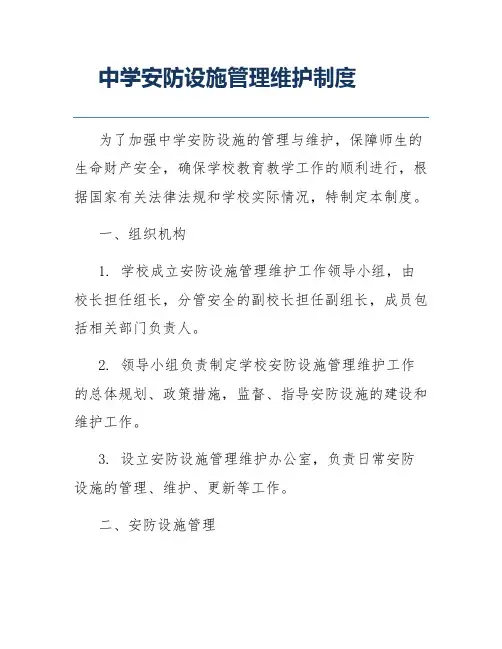 中学安防设施管理维护制度

为了加强中学安防设施的管理与维护，保障师生的生命财产安全，确保学校教育教学工作的顺利进行，根据国家有关法律法规和学校实际情况，特制定本制度。

一、组织机构

1. 学校成立安防设施管理维护工作领导小组，由校长担任组长，分管安全的副校长担任副组长，成员包括相关部门负责人。

2. 领导小组负责制定学校安防设施管理维护工作的总体规划、政策措施，监督、指导安防设施的建设和维护工作。

3. 设立安防设施管理维护办公室，负责日常安防设施的管理、维护、更新等工作。

二、安防设施管理